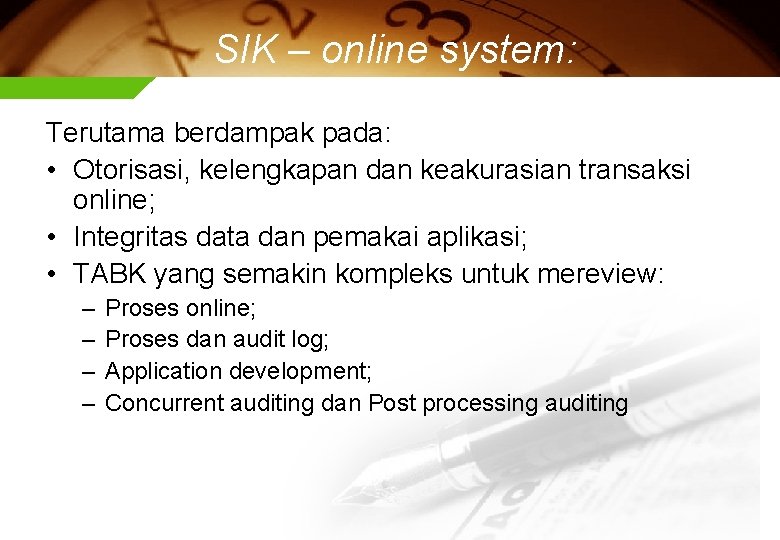 SIK – online system:

Terutama berdampak pada:
• Otorisasi, kelengkapan dan keakurasian transaksi online;
• Integritas data dan pemakai aplikasi;
• TABK yang semakin kompleks untuk mereview:
– Proses online;
– Proses dan audit log;
– Application development;
– Concurrent auditing dan Post processing auditing